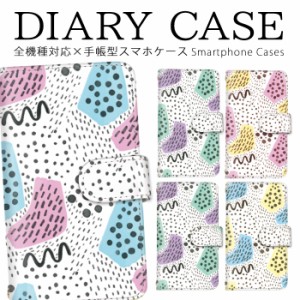 DIARY CASE

全機種対応×手帳型スマホケース Smartphone Cases